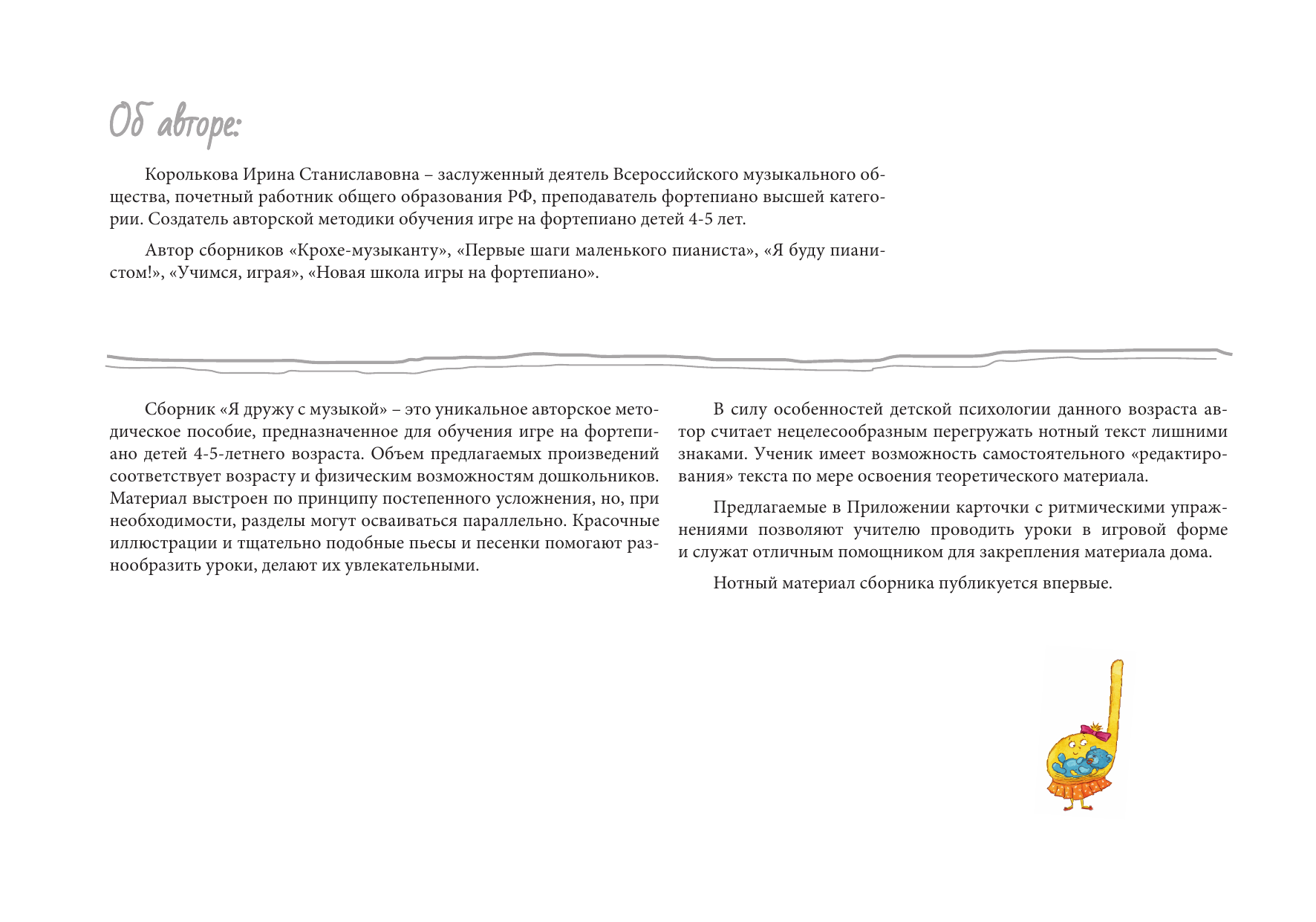 Об авторе:

Королькова Ирина Станиславовна – заслуженный деятель Всероссийского музыкального общества, почетный работник общего образования РФ, преподаватель фортепиано высшей категории. Создатель авторской методики обучения игре на фортепиано детей 4-5 лет.

Автор сборников «Крохе-музыканту», «Первые шаги маленького пианиста», «Я буду пианистом!», «Учимся, играя», «Новая школа игры на фортепиано».

Сборник «Я дружу с музыкой» – это уникальное авторское методическое пособие, предназначенное для обучения игре на фортепиано детей 4-5-летнего возраста. Объем предлагаемых произведений соответствует возрасту и физическим возможностям дошкольников. Материал выстроен по принципу постепенного усложнения, но, при необходимости, разделы могут осваиваться параллельно. Красочные иллюстрации и тщательно подобные пьесы и песенки помогают разнообразить уроки, делают их увлекательными.

В силу особенностей детской психологии данного возраста автор считает нецелесообразным перегружать нотный текст лишними знаками. Ученик имеет возможность самостоятельного «редактирования» текста по мере освоения теоретического материала.

Предлагаемые в Приложении карточки с ритмическими упражнениями позволяют учителю проводить уроки в игровой форме и служат отличным помощником для закрепления материала дома.

Нотный материал сборника публикуется впервые.